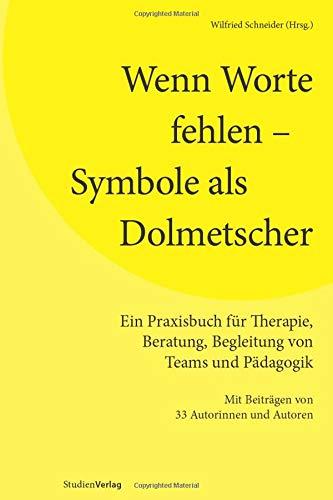 Copyrighted Material

Wilfried Schneider (Hrsg.)

Wenn Worte fehlen – Symbole als Dolmetscher

Ein Praxisbuch für Therapie, Beratung, Begleitung von Teams und Pädagogik

Mit Beiträgen von 33 Autorinnen und Autoren

StudienVerlag

Copyrighted Material